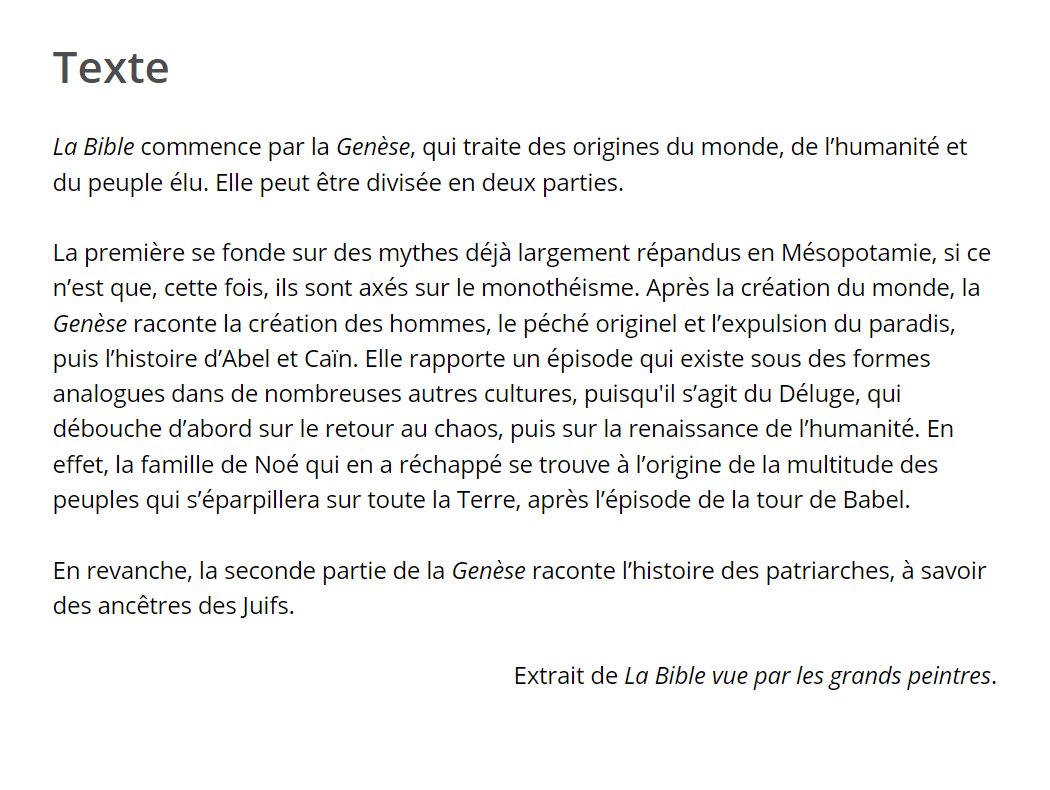 Texte

La Bible commence par la Genèse, qui traite des origines du monde, de l’humanité et du peuple élu. Elle peut être divisée en deux parties.

La première se fonde sur des mythes déjà largement répandus en Mésopotamie, si ce n’est que, cette fois, ils sont axés sur le monothéisme. Après la création du monde, la Genèse raconte la création des hommes, le péché originel et l’expulsion du paradis, puis l’histoire d’Abel et Caïn. Elle rapporte un épisode qui existe sous des formes analogues dans de nombreuses autres cultures, puisqu'il s’agit du Déluge, qui débouche d’abord sur le retour au chaos, puis sur la renaissance de l’humanité. En effet, la famille de Noé qui en a réchappé se trouve à l’origine de la multitude des peuples qui s’éparpillera sur toute la Terre, après l’épisode de la tour de Babel.

En revanche, la seconde partie de la Genèse raconte l’histoire des patriarches, à savoir des ancêtres des Juifs.

Extrait de La Bible vue par les grands peintres.